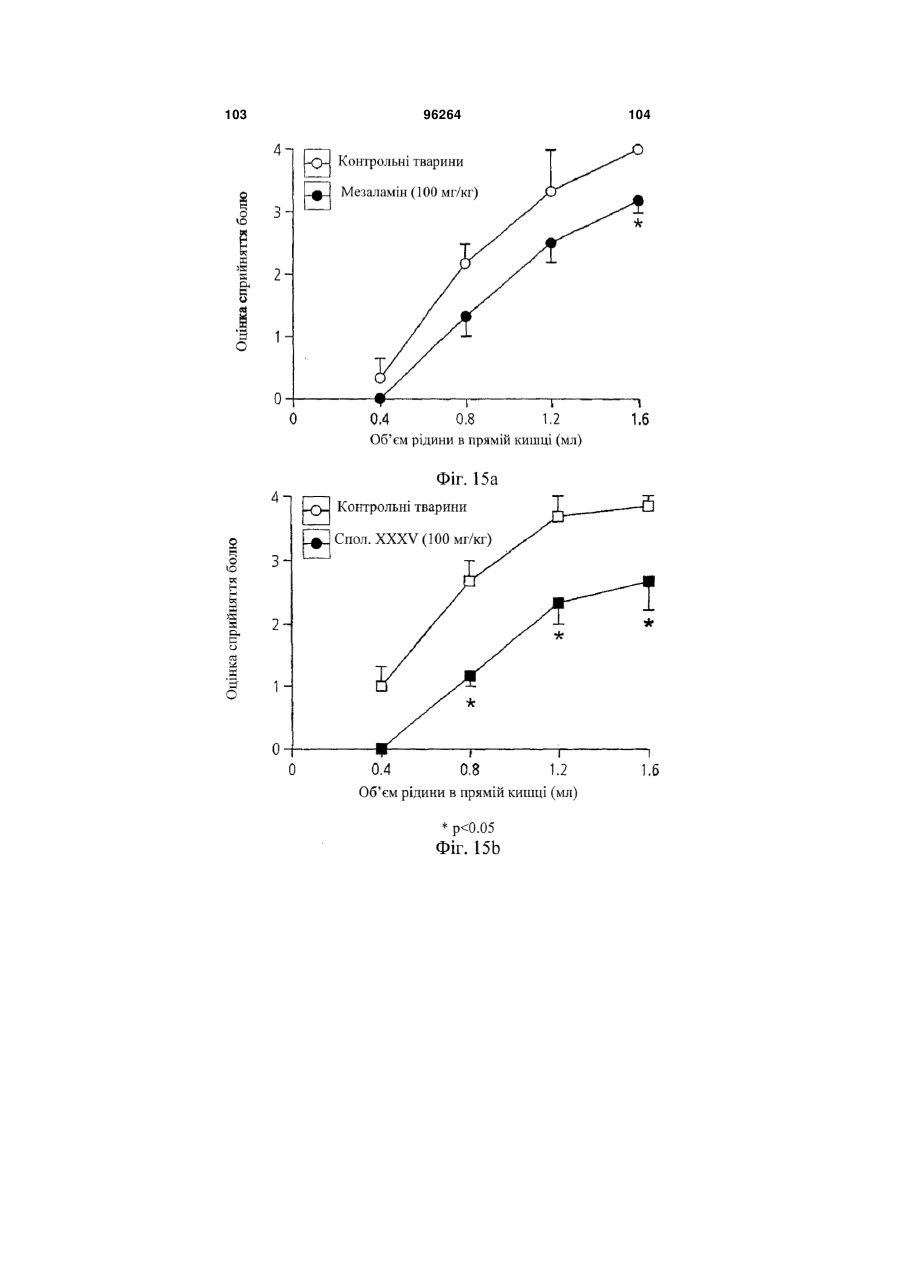 103 96264 104

Контрольні тварини

Мезаламін (100 мг/кг)

Оцінка сприйняття болю

4
3
2
1
0

*

0 0.4 0.8 1.2 1.6

Об'єм рідини в прямій кишці (мл)

Фіг. 15а

Контрольні тварини

Спол. XXXV (100 мг/кг)

Оцінка сприйняття болю

4
3
2
1
0

*
*
*

0 0.4 0.8 1.2 1.6

Об'єм рідини в прямій кишці (мл)

* p<0.05

Фіг. 15b